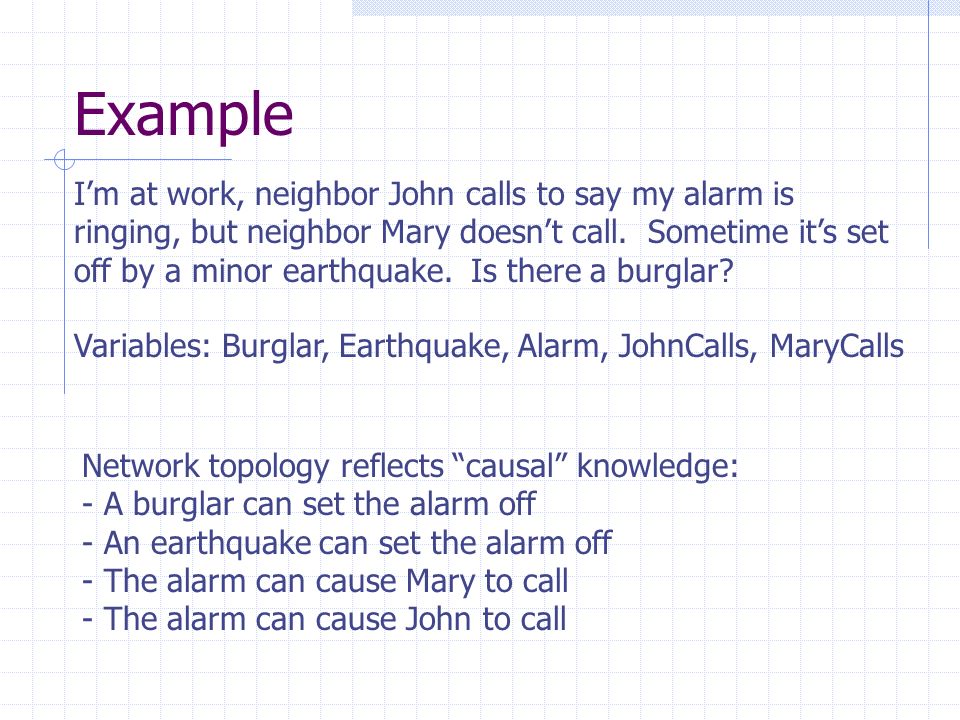 Example

I’m at work, neighbor John calls to say my alarm is ringing, but neighbor Mary doesn’t call. Sometime it’s set off by a minor earthquake. Is there a burglar?

Variables: Burglar, Earthquake, Alarm, JohnCalls, MaryCalls

Network topology reflects “causal” knowledge:
- A burglar can set the alarm off
- An earthquake can set the alarm off
- The alarm can cause Mary to call
- The alarm can cause John to call